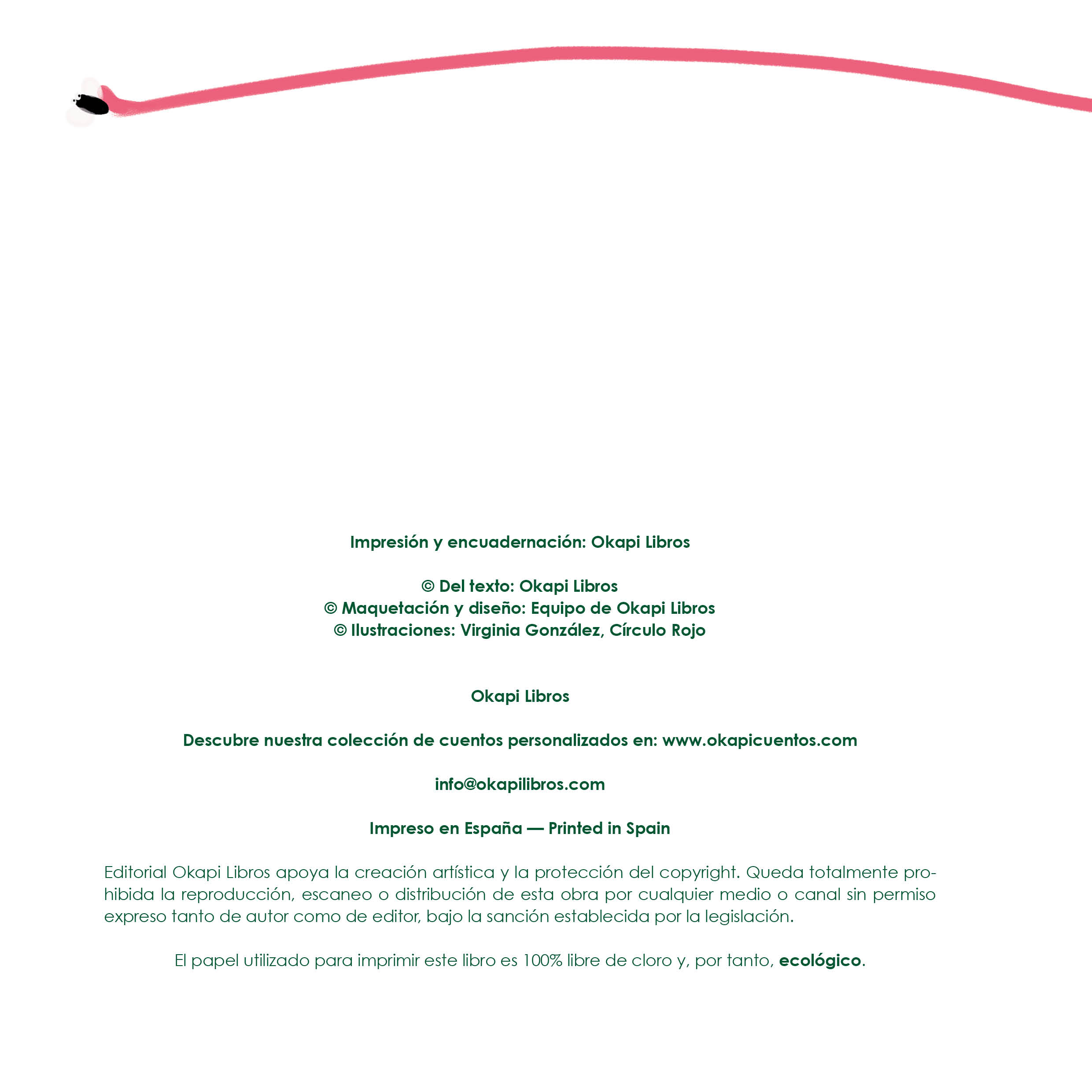 Impresión y encuadernación: Okapi Libros

© Del texto: Okapi Libros
© Maquetación y diseño: Equipo de Okapi Libros
© Ilustraciones: Virginia González, Círculo Rojo

Okapi Libros

Descubre nuestra colección de cuentos personalizados en: www.okapicuentos.com

info@okapilibros.com

Impreso en España — Printed in Spain

Editorial Okapi Libros apoya la creación artística y la protección del copyright. Queda totalmente prohibida la reproducción, escaneo o distribución de esta obra por cualquier medio o canal sin permiso expreso tanto de autor como de editor, bajo la sanción establecida por la legislación.

El papel utilizado para imprimir este libro es 100% libre de cloro y, por tanto, ecológico.